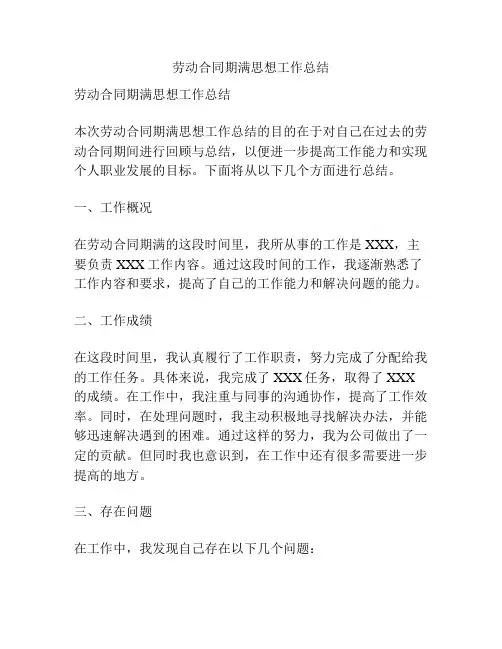 劳动合同期满思想工作总结

劳动合同期满思想工作总结

本次劳动合同期满思想工作总结的目的在于对自己在过去的劳动合同期间进行回顾与总结，以便进一步提高工作能力和实现个人职业发展的目标。下面将从以下几个方面进行总结。

一、工作概况

在劳动合同期满的这段时间里，我所从事的工作是 XXX，主要负责 XXX 工作内容。通过这段时间的工作，我逐渐熟悉了工作内容和要求，提高了自己的工作能力和解决问题的能力。

二、工作成绩

在这段时间里，我认真履行了工作职责，努力完成了分配给我的工作任务。具体来说，我完成了 XXX 任务，取得了 XXX 的成绩。在工作中，我注重与同事的沟通协作，提高了工作效率。同时，在处理问题时，我主动积极地寻找解决办法，并能够迅速解决遇到的困难。通过这样的努力，我为公司做出了一定的贡献。但同时我也意识到，在工作中还有很多需要进一步提高的地方。

三、存在问题

在工作中，我发现自己存在以下几个问题：